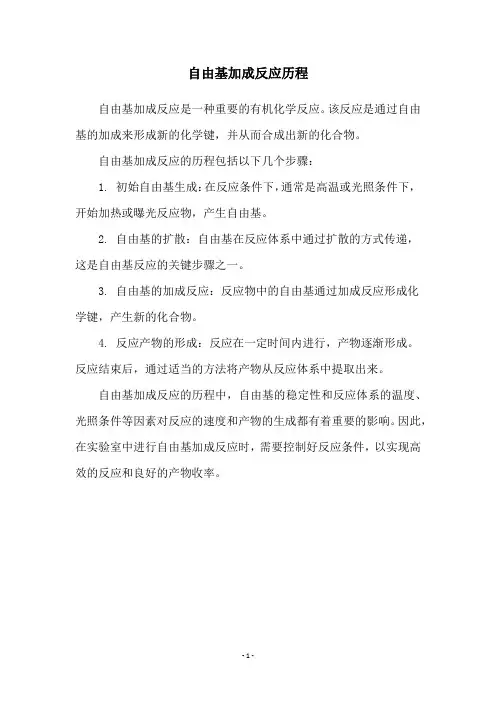 自由基加成反应历程

自由基加成反应是一种重要的有机化学反应。该反应是通过自由基的加成来形成新的化学键，并从而合成出新的化合物。

自由基加成反应的历程包括以下几个步骤：

1. 初始自由基生成：在反应条件下，通常是高温或光照条件下，开始加热或曝光反应物，产生自由基。

2. 自由基的扩散：自由基在反应体系中通过扩散的方式传递，这是自由基反应的关键步骤之一。

3. 自由基的加成反应：反应物中的自由基通过加成反应形成化学键，产生新的化合物。

4. 反应产物的形成：反应在一定时间内进行，产物逐渐形成。反应结束后，通过适当的方法将产物从反应体系中提取出来。

自由基加成反应的历程中，自由基的稳定性和反应体系的温度、光照条件等因素对反应的速度和产物的生成都有着重要的影响。因此，在实验室中进行自由基加成反应时，需要控制好反应条件，以实现高效的反应和良好的产物收率。

- 1 -